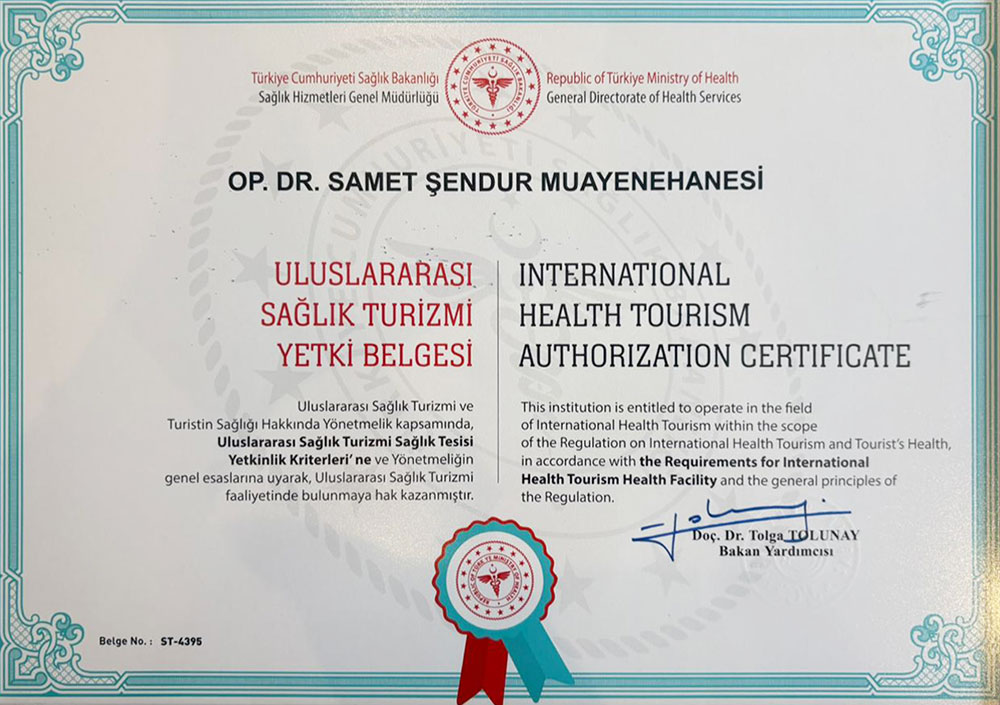 Türkiye Cumhuriyeti Sağlık Bakanlığı
Sağlık Hizmetleri Genel Müdürlüğü

Republic of Türkiye Ministry of Health
General Directorate of Health Services

OP. DR. SAMET ŞENDUR MUAYENEHANESİ

ULUSLARARASI
SAĞLIK TURİZMİ
YETKİ BELGESİ

Uluslararası Sağlık Turizmi ve Turistin Sağlığı Hakkında Yönetmelik kapsamında, Uluslararası Sağlık Turizmi Sağlık Tesisi Yetkinlik Kriterleri' ne ve Yönetmeliğin genel esaslarına uyarak, Uluslararası Sağlık Turizmi faaliyetinde bulunmaya hak kazanmıştır.

INTERNATIONAL
HEALTH TOURISM
AUTHORIZATION CERTIFICATE

This institution is entitled to operate in the field of International Health Tourism within the scope of the Regulation on International Health Tourism and Tourist's Health, in accordance with the Requirements for International Health Tourism Health Facility and the general principles of the Regulation.

Doç. Dr. Tolga TOLUNAY
Bakan Yardımcısı

Belge No. : ST-4395